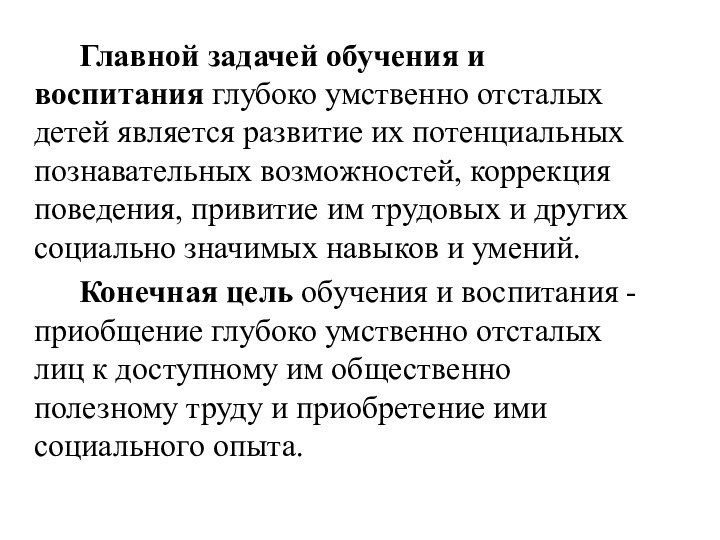 Главной задачей обучения и воспитания глубоко умственно отсталых детей является развитие их потенциальных познавательных возможностей, коррекция поведения, привитие им трудовых и других социально значимых навыков и умений.

Конечная цель обучения и воспитания - приобщение глубоко умственно отсталых лиц к доступному им общественно полезному труду и приобретение ими социального опыта.